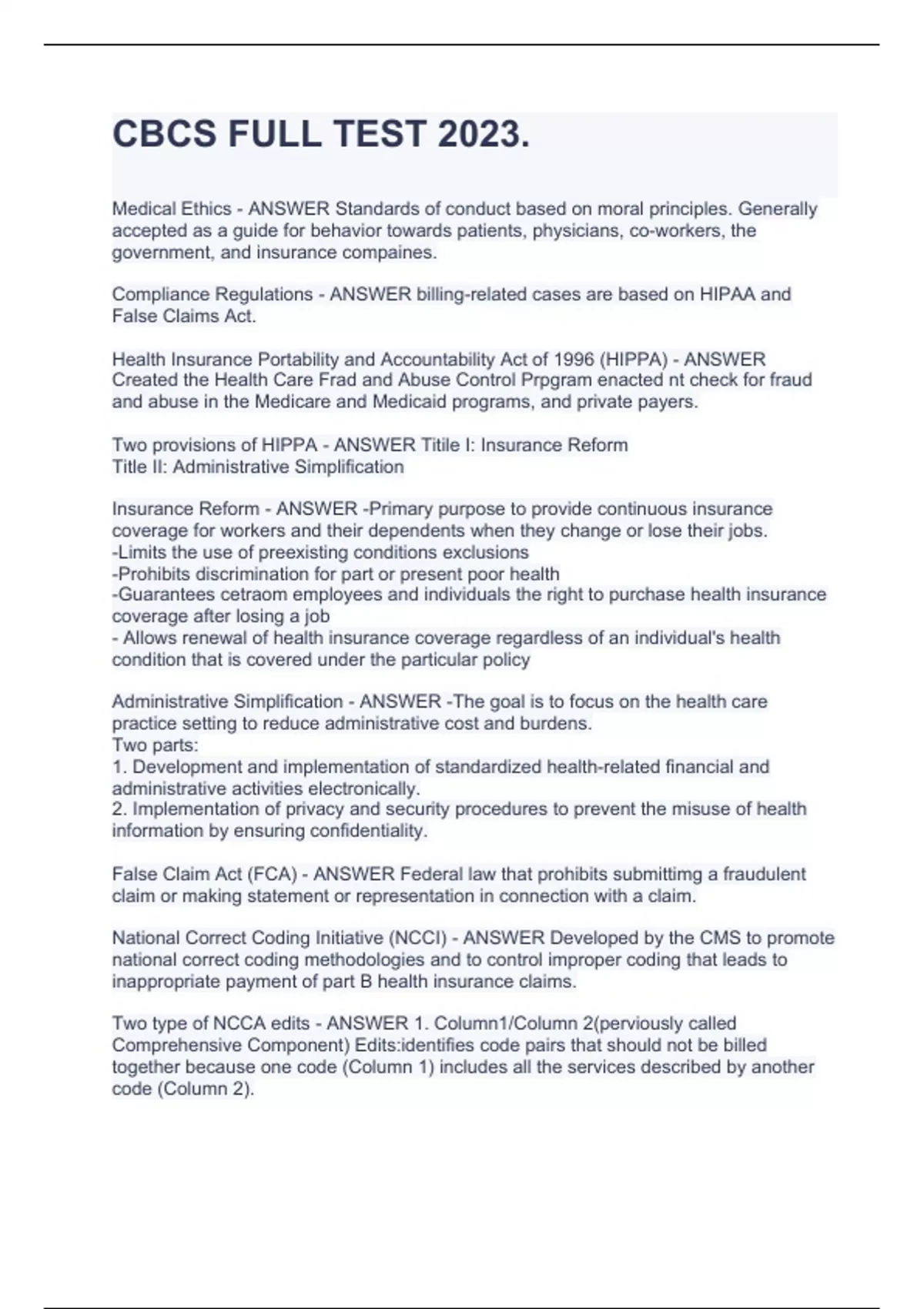 CBCS FULL TEST 2023.

Medical Ethics - ANSWER Standards of conduct based on moral principles. Generally accepted as a guide for behavior towards patients, physicians, co-workers, the government, and insurance compaines.

Compliance Regulations - ANSWER billing-related cases are based on HIPAA and False Claims Act.

Health Insurance Portability and Accountability Act of 1996 (HIPPA) - ANSWER Created the Health Care Frad and Abuse Control Prpgram enacted nt check for fraud and abuse in the Medicare and Medicaid programs, and private payers.

Two provisions of HIPPA - ANSWER Titile I: Insurance Reform
Title II: Administrative Simplification

Insurance Reform - ANSWER -Primary purpose to provide continuous insurance coverage for workers and their dependents when they change or lose their jobs.
-Limits the use of preexisting conditions exclusions
-Prohibits discrimination for part or present poor health
-Guarantees cetraom employees and individuals the right to purchase health insurance coverage after losing a job
- Allows renewal of health insurance coverage regardless of an individual's health condition that is covered under the particular policy

Administrative Simplification - ANSWER -The goal is to focus on the health care practice setting to reduce administrative cost and burdens.
Two parts:
1. Development and implementation of standardized health-related financial and administrative activities electronically.
2. Implementation of privacy and security procedures to prevent the misuse of health information by ensuring confidentiality.

False Claim Act (FCA) - ANSWER Federal law that prohibits submittimg a fraudulent claim or making statement or representation in connection with a claim.

National Correct Coding Initiative (NCCI) - ANSWER Developed by the CMS to promote national correct coding methodologies and to control improper coding that leads to inappropriate payment of part B health insurance claims.

Two type of NCCA edits - ANSWER 1. Column1/Column 2(perviously called Comprehensive Component) Edits:identifies code pairs that should not be billed together because one code (Column 1) includes all the services described by another code (Column 2).